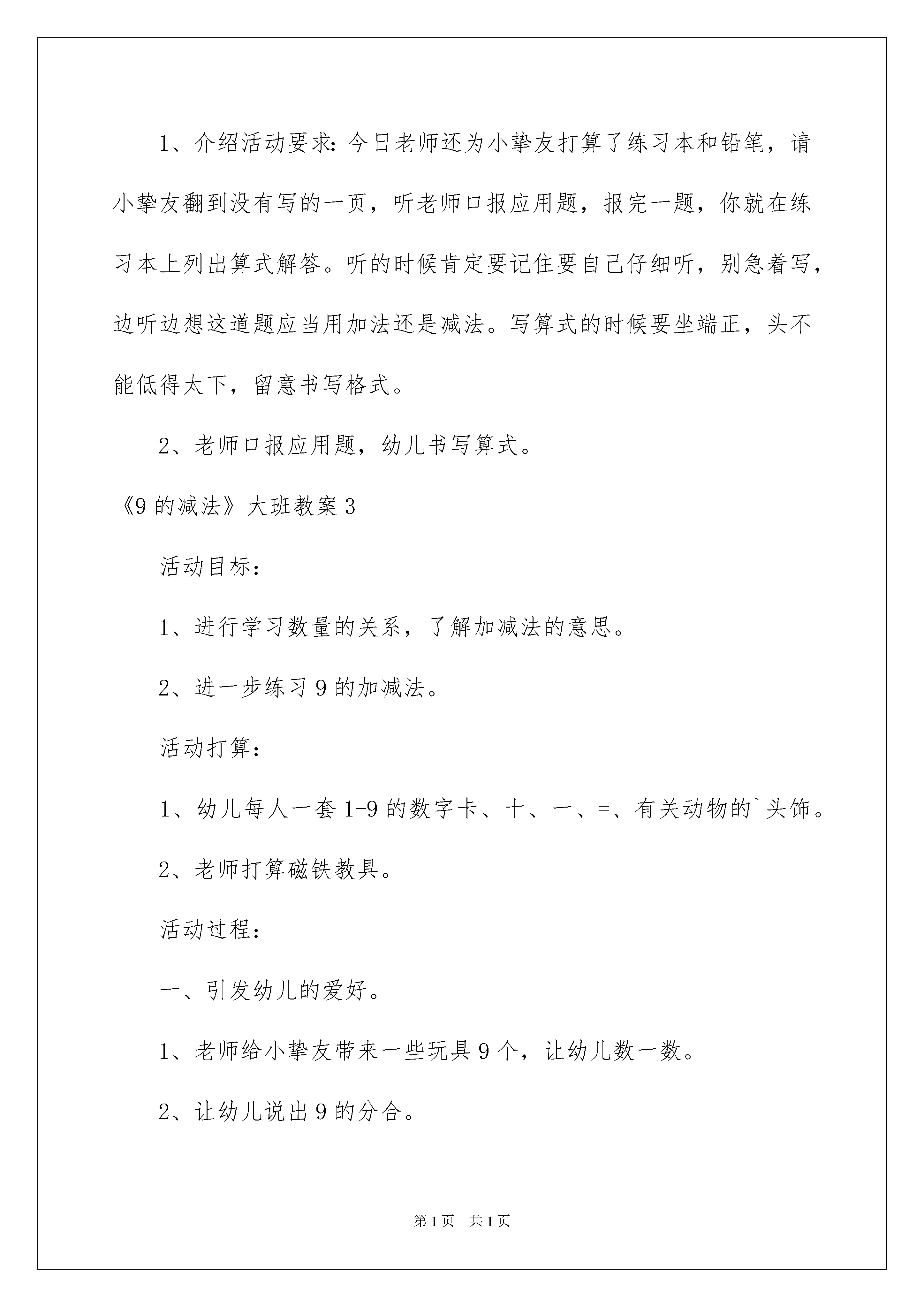 1、介绍活动要求：今日老师还为小挚友打算了练习本和铅笔，请小挚友翻到没有写的一页，听老师口报应用题，报完一题，你就在练习本上列出算式解答。听的时候肯定要记住要自己仔细听，别急着写，边听边想这道题应当用加法还是减法。写算式的时候要坐端正，头不能低得太下，留意书写格式。

2、老师口报应用题，幼儿书写算式。

《9的减法》大班教案3

活动目标：

1、进行学习数量的关系，了解加减法的意思。

2、进一步练习9的加减法。

活动打算：

1、幼儿每人一套1-9的数字卡、十、一、=、有关动物的`头饰。

2、老师打算磁铁教具。

活动过程：

一、引发幼儿的爱好。

1、老师给小挚友带来一些玩具9个，让幼儿数一数。

2、让幼儿说出9的分合。

第1页　共1页